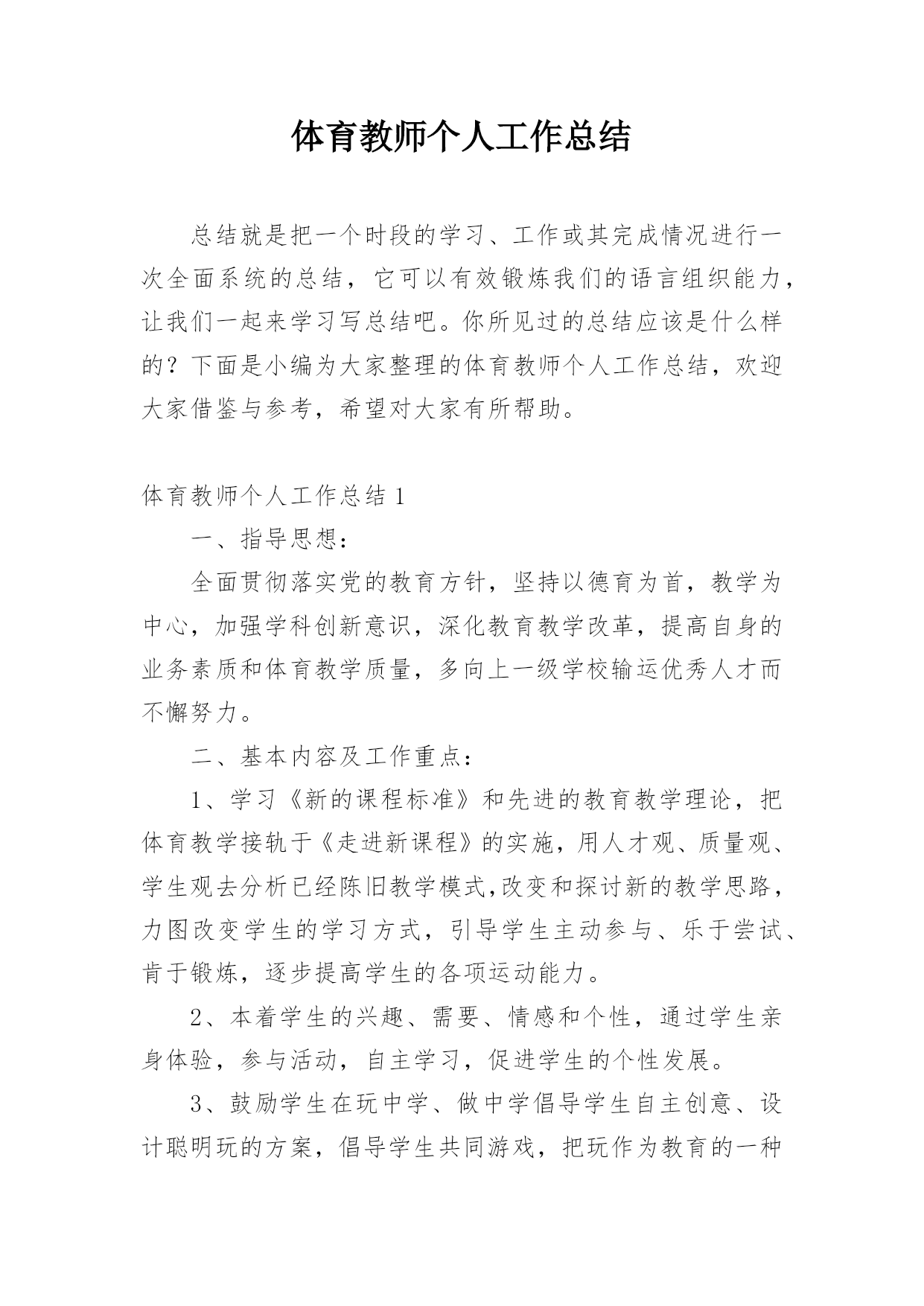 体育教师个人工作总结

总结就是把一个时段的学习、工作或其完成情况进行一次全面系统的总结，它可以有效锻炼我们的语言组织能力，让我们一起来学习写总结吧。你所见过的总结应该是什么样的？下面是小编为大家整理的体育教师个人工作总结，欢迎大家借鉴与参考，希望对大家有所帮助。

体育教师个人工作总结 1

一、指导思想：

全面贯彻落实党的教育方针，坚持以德育为首，教学为中心，加强学科创新意识，深化教育教学改革，提高自身的业务素质和体育教学质量，多向上一级学校输运优秀人才而不懈努力。

二、基本内容及工作重点：

1、学习《新的课程标准》和先进的教育教学理论，把体育教学接轨于《走进新课程》的实施，用人才观、质量观、学生观去分析已经陈旧教学模式,改变和探讨新的教学思路，力图改变学生的学习方式，引导学生主动参与、乐于尝试、肯于锻炼，逐步提高学生的各项运动能力。

2、本着学生的兴趣、需要、情感和个性，通过学生亲身体验，参与活动，自主学习，促进学生的个性发展。

3、鼓励学生在玩中学、做中学倡导学生自主创意、设计聪明玩的方案，倡导学生共同游戏，把玩作为教育的一种